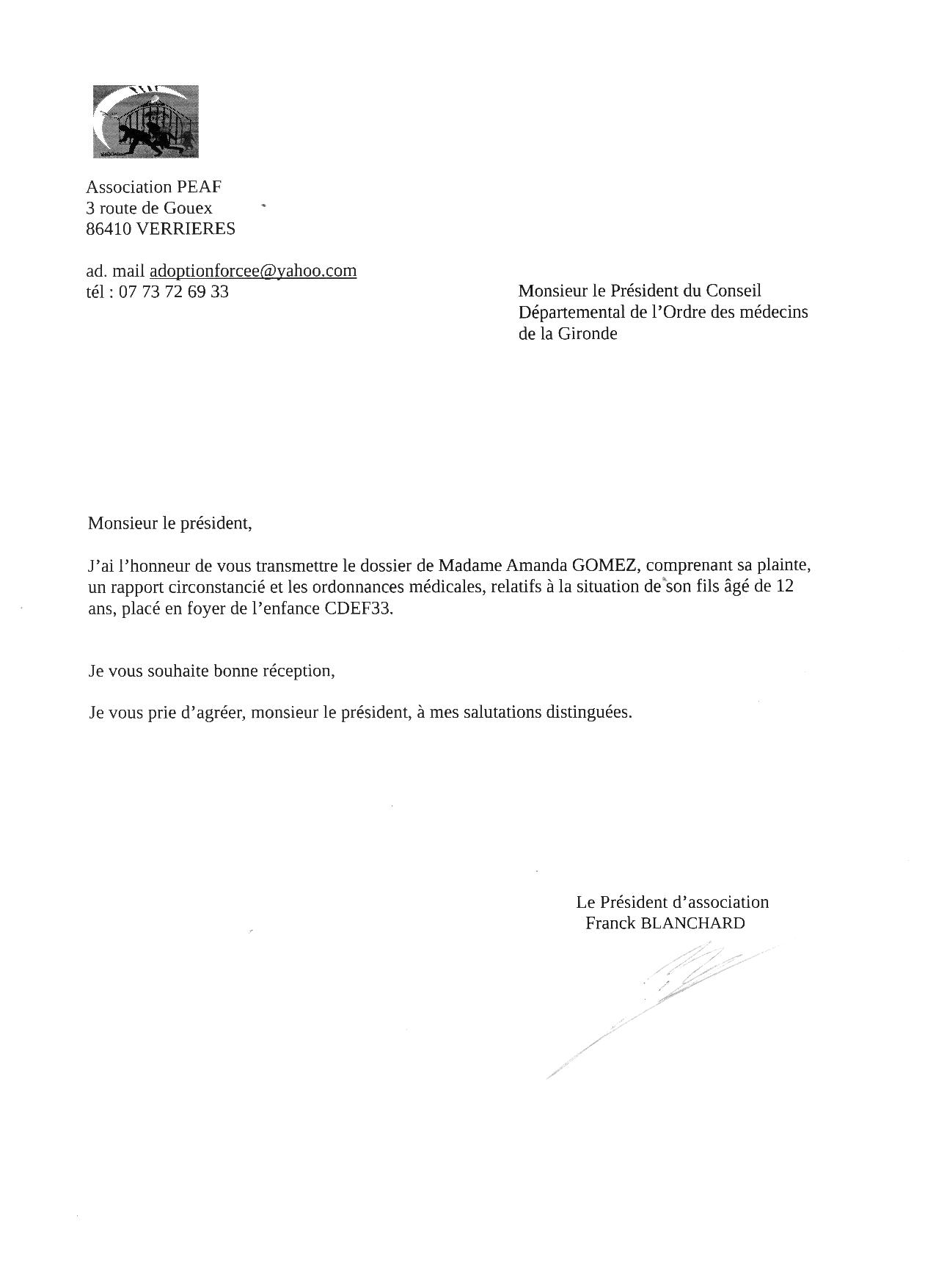 Association PEAF
3 route de Gouex
86410 VERRIERES

ad. mail adoptionforcee@yahoo.com
tél : 07 73 72 69 33

Monsieur le Président du Conseil Départemental de l'Ordre des médecins de la Gironde

Monsieur le président,

J'ai l'honneur de vous transmettre le dossier de Madame Amanda GOMEZ, comprenant sa plainte, un rapport circonstancié et les ordonnances médicales, relatifs à la situation de son fils âgé de 12 ans, placé en foyer de l'enfance CDEF33.

Je vous souhaite bonne réception,

Je vous prie d'agréer, monsieur le président, à mes salutations distinguées.

Le Président d'association
Franck BLANCHARD